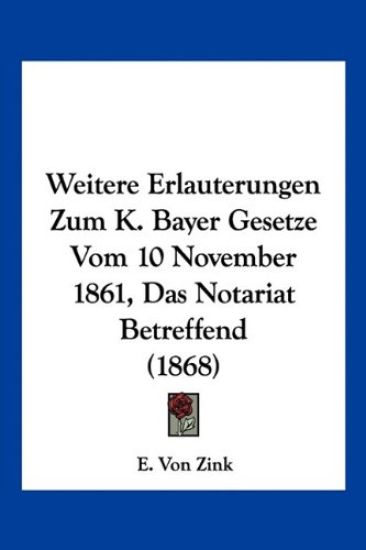 Weitere Erlauterungen Zum K. Bayer Gesetze Vom 10 November 1861, Das Notariat Betreffend (1868)

E. Von Zink